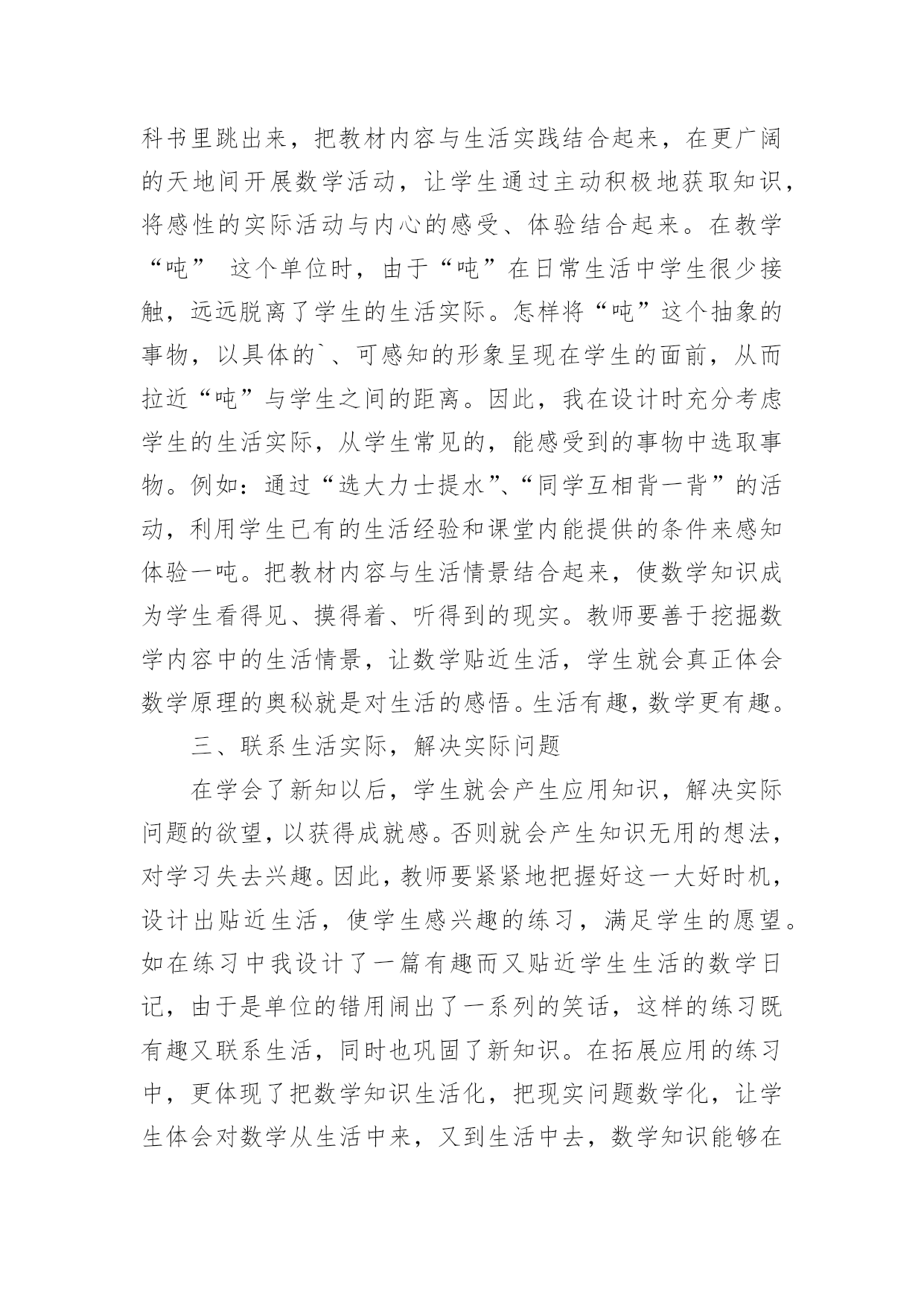 科书里跳出来，把教材内容与生活实践结合起来，在更广阔的天地间开展数学活动，让学生通过主动积极地获取知识，将感性的实际活动与内心的感受、体验结合起来。在教学“吨” 这个单位时，由于“吨”在日常生活中学生很少接触，远远脱离了学生的生活实际。怎样将“吨”这个抽象的事物，以具体的`、可感知的形象呈现在学生的面前，从而拉近“吨”与学生之间的距离。因此，我在设计时充分考虑学生的生活实际，从学生常见的，能感受到的事物中选取事物。例如：通过“选大力士提水”、“同学互相背一背”的活动，利用学生已有的生活经验和课堂内能提供的条件来感知体验一吨。把教材内容与生活情景结合起来，使数学知识成为学生看得见、摸得着、听得到的现实。教师要善于挖掘数学内容中的生活情景，让数学贴近生活，学生就会真正体会数学原理的奥秘就是对生活的感悟。生活有趣，数学更有趣。

三、联系生活实际，解决实际问题

在学会了新知以后，学生就会产生应用知识，解决实际问题的欲望，以获得成就感。否则就会产生知识无用的想法，对学习失去兴趣。因此，教师要紧紧地把握好这一大好时机，设计出贴近生活，使学生感兴趣的练习，满足学生的愿望。如在练习中我设计了一篇有趣而又贴近学生生活的数学日记，由于是单位的错用闹出了一系列的笑话，这样的练习既有趣又联系生活，同时也巩固了新知识。在拓展应用的练习中，更体现了把数学知识生活化，把现实问题数学化，让学生体会对数学从生活中来，又到生活中去，数学知识能够在